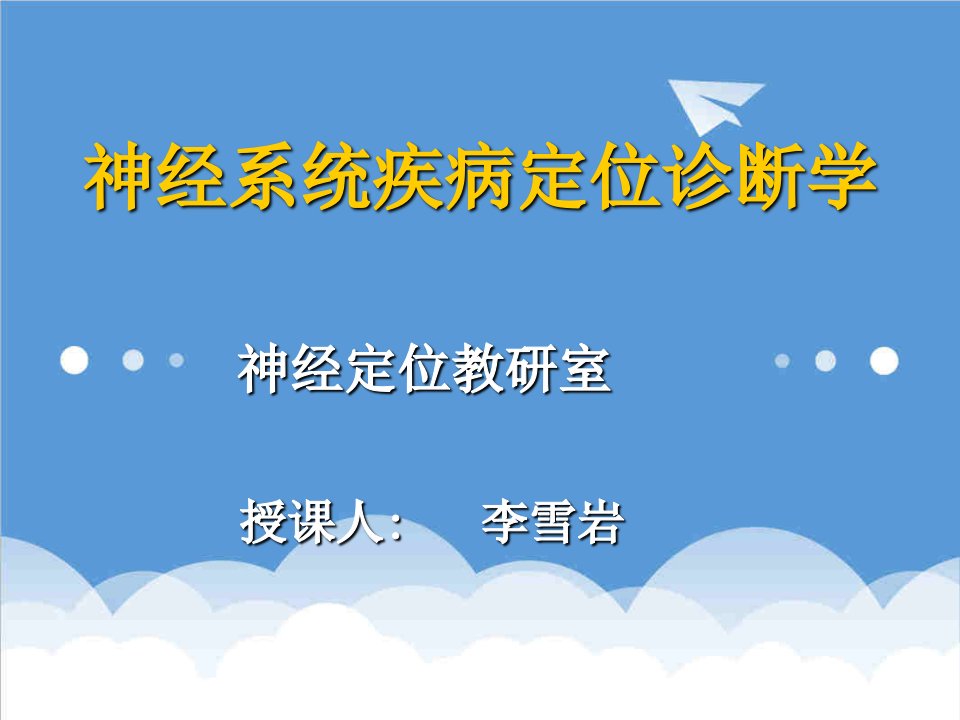 神经系统疾病定位诊断学

神经定位教研室

授课人：　李雪岩